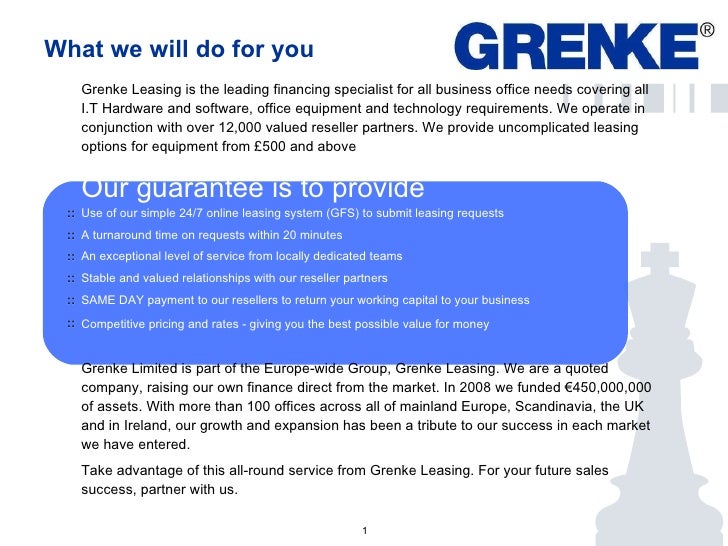 What we will do for you

GRENKE®

Grenke Leasing is the leading financing specialist for all business office needs covering all I.T Hardware and software, office equipment and technology requirements. We operate in conjunction with over 12,000 valued reseller partners. We provide uncomplicated leasing options for equipment from £500 and above

Our guarantee is to provide

:: Use of our simple 24/7 online leasing system (GFS) to submit leasing requests
:: A turnaround time on requests within 20 minutes
:: An exceptional level of service from locally dedicated teams
:: Stable and valued relationships with our reseller partners
:: SAME DAY payment to our resellers to return your working capital to your business
:: Competitive pricing and rates - giving you the best possible value for money

Grenke Limited is part of the Europe-wide Group, Grenke Leasing. We are a quoted company, raising our own finance direct from the market. In 2008 we funded €450,000,000 of assets. With more than 100 offices across all of mainland Europe, Scandinavia, the UK and in Ireland, our growth and expansion has been a tribute to our success in each market we have entered.

Take advantage of this all-round service from Grenke Leasing. For your future sales success, partner with us.

1